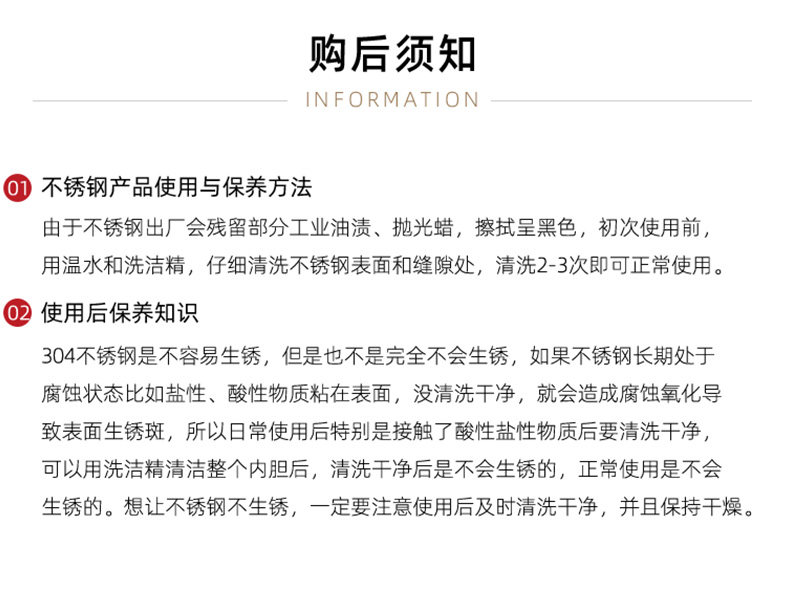 购后须知

INFORMATION

01 不锈钢产品使用与保养方法

由于不锈钢出厂会残留部分工业油渍、抛光蜡，擦拭呈黑色，初次使用前，用温水和洗洁精，仔细清洗不锈钢表面和缝隙处，清洗2-3次即可正常使用。

02 使用后保养知识

304不锈钢是不容易生锈，但是也不是完全不会生锈，如果不锈钢长期处于腐蚀状态比如盐性、酸性物质粘在表面，没清洗干净，就会造成腐蚀氧化导致表面生锈斑，所以日常使用后特别是接触了酸性盐性物质后要清洗干净，可以用洗洁精清洁整个内胆后，清洗干净后是不会生锈的，正常使用是不会生锈的。想让不锈钢不生锈，一定要注意使用后及时清洗干净，并且保持干燥。